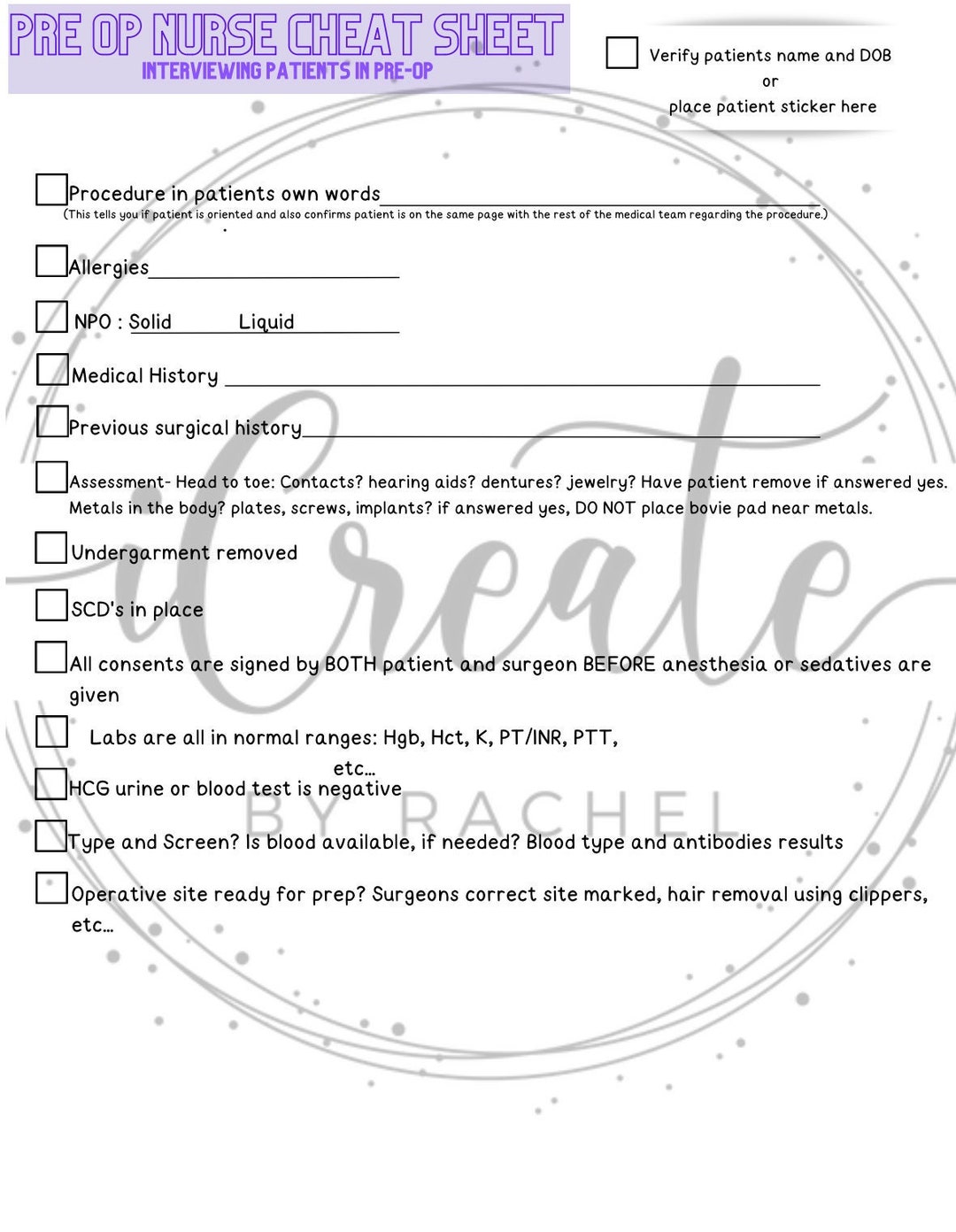 PRE OP NURSE CHEAT SHEET
INTERVIEWING PATIENTS IN PRE-OP

Verify patients name and DOB
or
place patient sticker here

Procedure in patients own words
(This tells you if patient is oriented and also confirms patient is on the same page with the rest of the medical team regarding the procedure.)

Allergies

NPO : Solid Liquid

Medical History

Previous surgical history

Assessment- Head to toe: Contacts? hearing aids? dentures? jewelry? Have patient remove if answered yes. Metals in the body? plates, screws, implants? if answered yes, DO NOT place bovie pad near metals.

Undergarment removed

SCD's in place

All consents are signed by BOTH patient and surgeon BEFORE anesthesia or sedatives are given

Labs are all in normal ranges: Hgb, Hct, K, PT/INR, PTT, etc...

HCG urine or blood test is negative

Type and Screen? Is blood available, if needed? Blood type and antibodies results

Operative site ready for prep? Surgeons correct site marked, hair removal using clippers, etc...

Create BY RACHEL